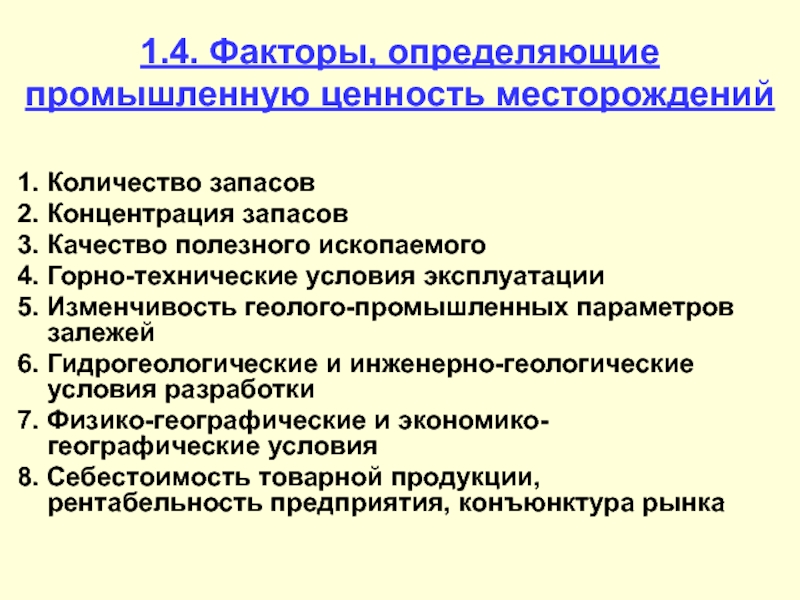 1.4. Факторы, определяющие промышленную ценность месторождений

1. Количество запасов
2. Концентрация запасов
3. Качество полезного ископаемого
4. Горно-технические условия эксплуатации
5. Изменчивость геолого-промышленных параметров залежей
6. Гидрогеологические и инженерно-геологические условия разработки
7. Физико-географические и экономико-географические условия
8. Себестоимость товарной продукции, рентабельность предприятия, конъюнктура рынка